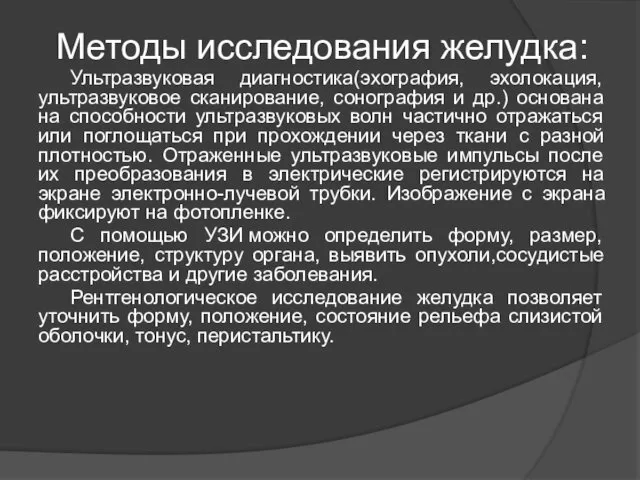 Методы исследования желудка:

Ультразвуковая диагностика(эхография, эхолокация, ультразвуковое сканирование, сонография и др.) основана на способности ультразвуковых волн частично отражаться или поглощаться при прохождении через ткани с разной плотностью. Отраженные ультразвуковые импульсы после их преобразования в электрические регистрируются на экране электронно-лучевой трубки. Изображение с экрана фиксируют на фотопленке.

С помощью УЗИ можно определить форму, размер, положение, структуру органа, выявить опухоли,сосудистые расстройства и другие заболевания.

Рентгенологическое исследование желудка позволяет уточнить форму, положение, состояние рельефа слизистой оболочки, тонус, перистальтику.